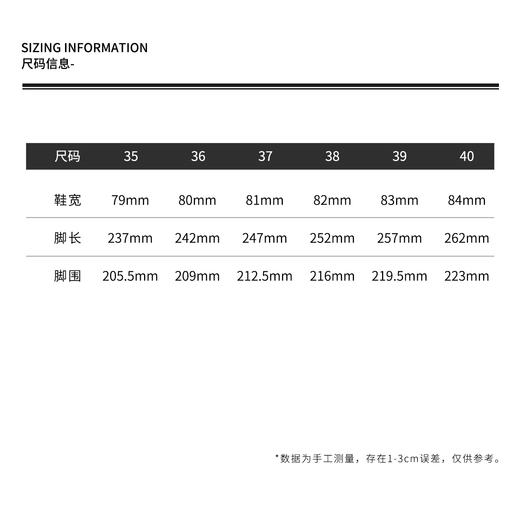 SIZING INFORMATION
尺码信息-

| 尺码 | 35 | 36 | 37 | 38 | 39 | 40 |
|---|---|---|---|---|---|---|
| 鞋宽 | 79mm | 80mm | 81mm | 82mm | 83mm | 84mm |
| 脚长 | 237mm | 242mm | 247mm | 252mm | 257mm | 262mm |
| 脚围 | 205.5mm | 209mm | 212.5mm | 216mm | 219.5mm | 223mm |

*数据为手工测量，存在1-3cm误差，仅供参考。